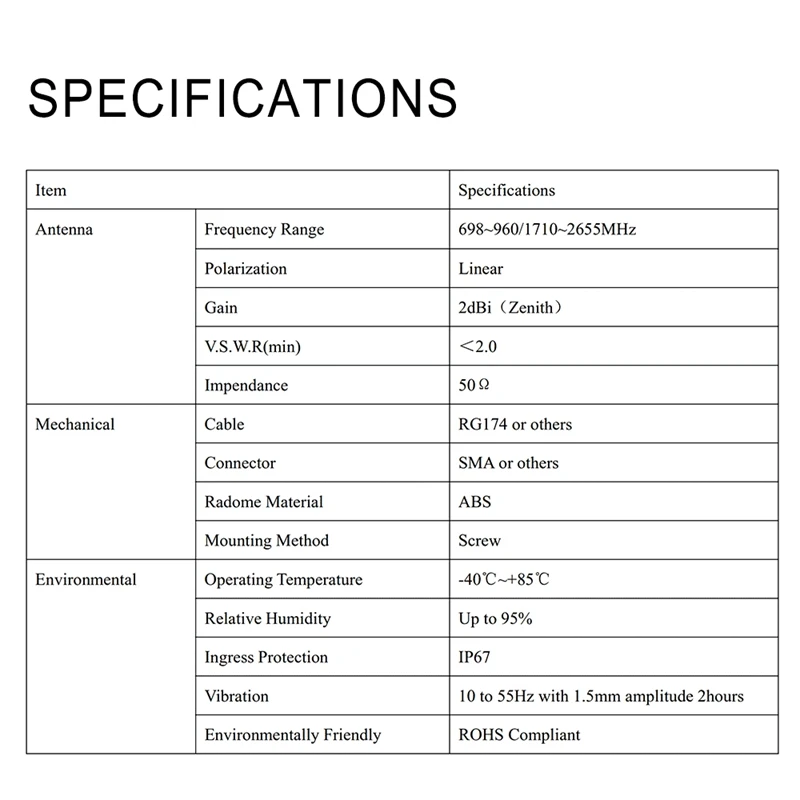 SPECIFICATIONS

| Item | | Specifications |
|---|---|---|
| Antenna | Frequency Range | 698~960/1710~2655MHz |
| | Polarization | Linear |
| | Gain | 2dBi（Zenith） |
| | V.S.W.R(min) | ＜2.0 |
| | Impendance | 50Ω |
| Mechanical | Cable | RG174 or others |
| | Connector | SMA or others |
| | Radome Material | ABS |
| | Mounting Method | Screw |
| Environmental | Operating Temperature | -40℃~+85℃ |
| | Relative Humidity | Up to 95% |
| | Ingress Protection | IP67 |
| | Vibration | 10 to 55Hz with 1.5mm amplitude 2hours |
| | Environmentally Friendly | ROHS Compliant |